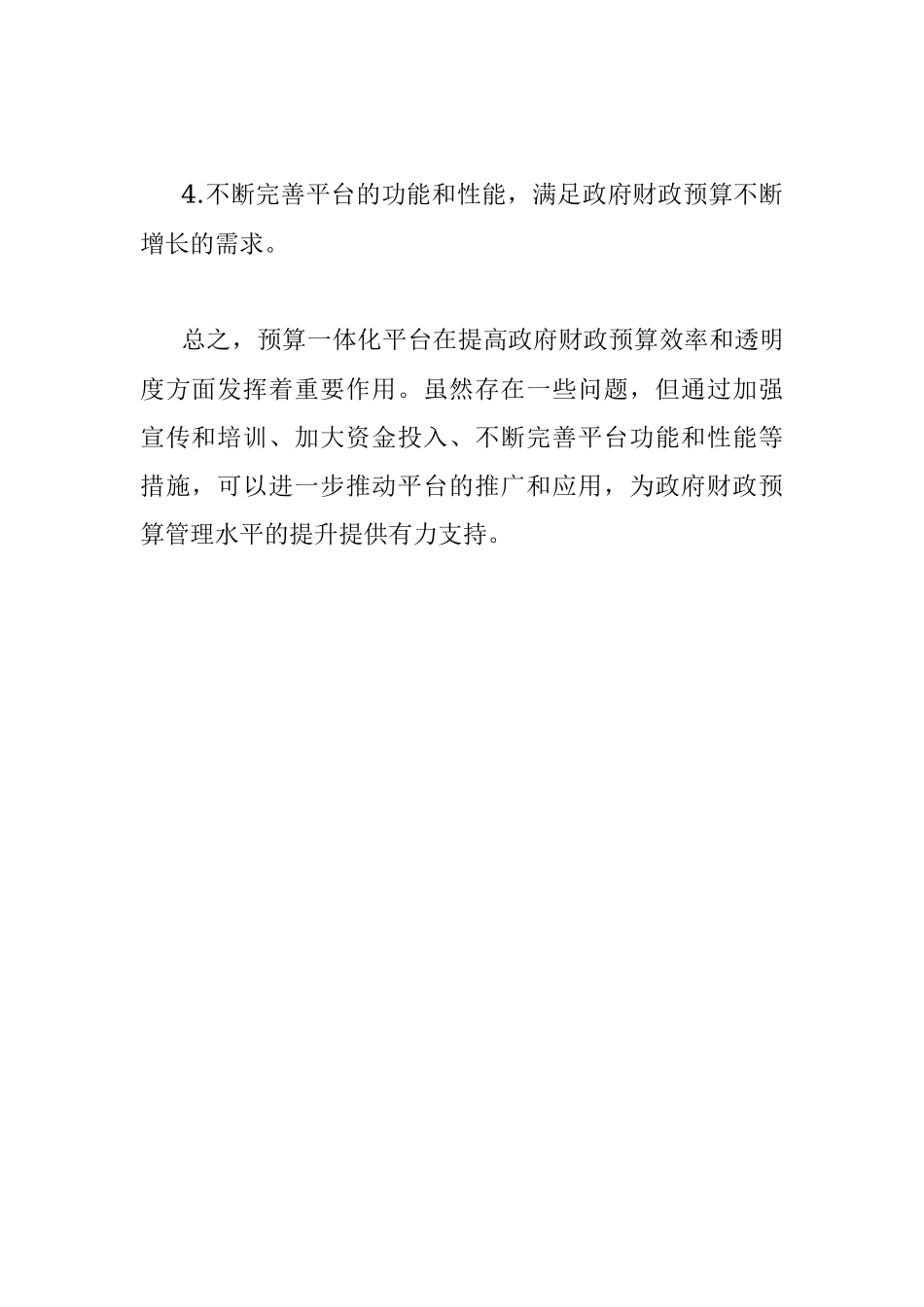 4.不断完善平台的功能和性能，满足政府财政预算不断增长的需求。

总之，预算一体化平台在提高政府财政预算效率和透明度方面发挥着重要作用。虽然存在一些问题，但通过加强宣传和培训、加大资金投入、不断完善平台功能和性能等措施，可以进一步推动平台的推广和应用，为政府财政预算管理水平的提升提供有力支持。